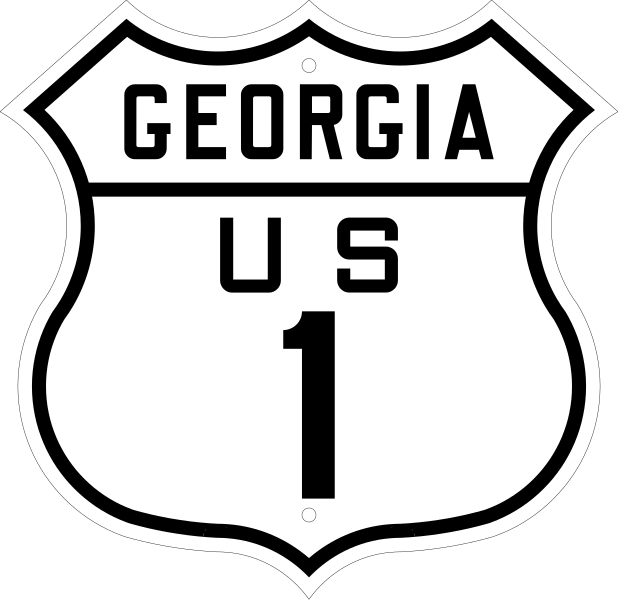 GEORGIA

U S

1